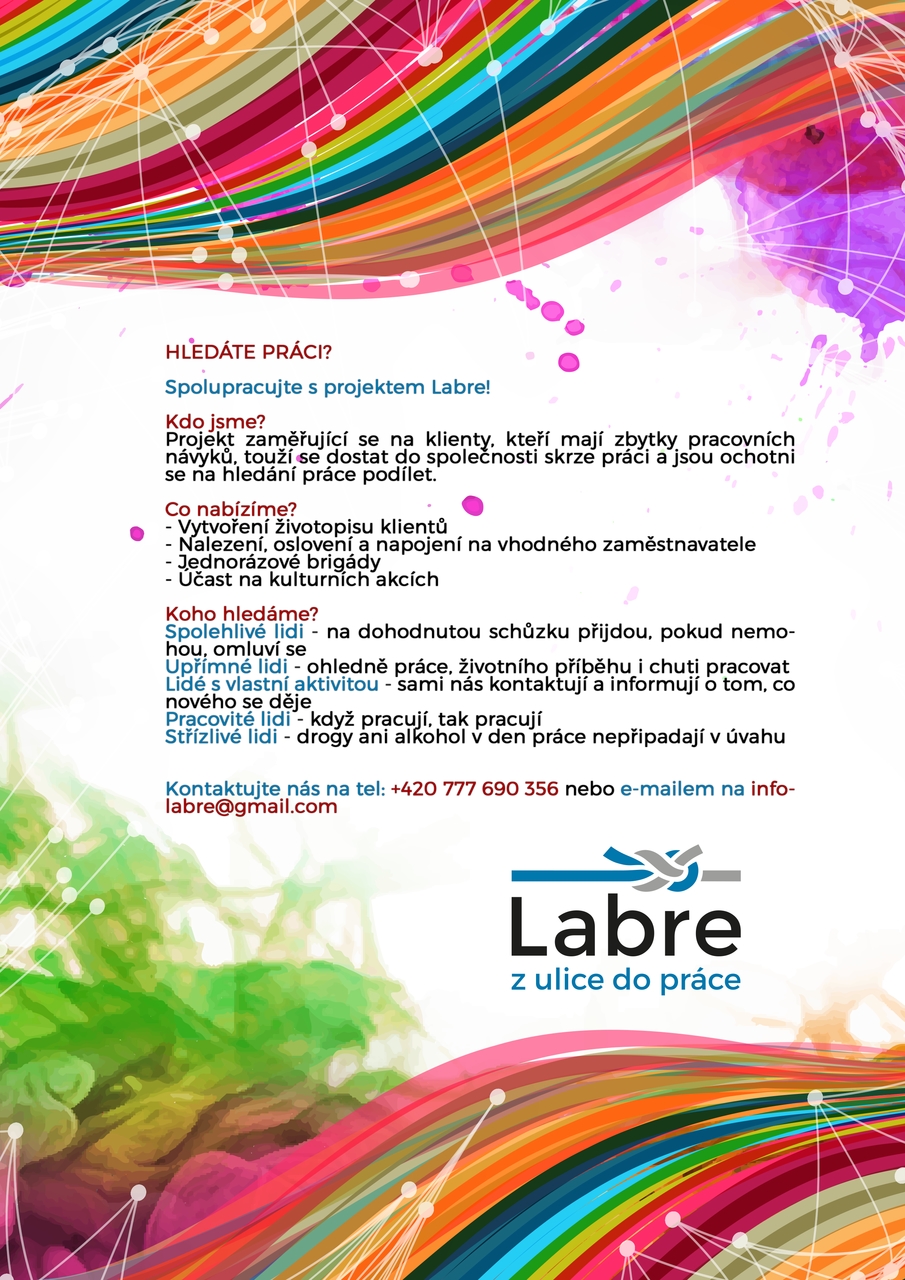 HLEDÁTE PRÁCI?

Spolupracujte s projektem Labre!

Kdo jsme?
Projekt zaměřující se na klienty, kteří mají zbytky pracovních návyků, touží se dostat do společnosti skrze práci a jsou ochotni se na hledání práce podílet.

Co nabízíme?
- Vytvoření životopisu klientů
- Nalezení, oslovení a napojení na vhodného zaměstnavatele
- Jednorázové brigády
- Účast na kulturních akcích

Koho hledáme?
Spolehlivé lidi - na dohodnutou schůzku přijdou, pokud nemohou, omluví se
Upřímné lidi - ohledně práce, životního příběhu i chuti pracovat
Lidé s vlastní aktivitou - sami nás kontaktují a informují o tom, co nového se děje
Pracovité lidi - když pracují, tak pracují
Střízlivé lidi - drogy ani alkohol v den práce nepřipadají v úvahu

Kontaktujte nás na tel: +420 777 690 356 nebo e-mailem na infolabre@gmail.com

Labre
z ulice do práce